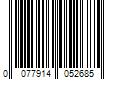 0 077914 052685